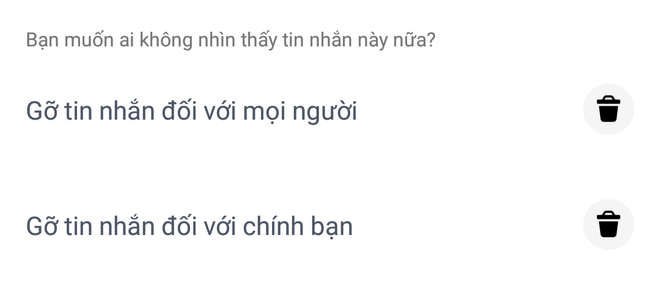 Bạn muốn ai không nhìn thấy tin nhắn này nữa?

Gỡ tin nhắn đối với mọi người

Gỡ tin nhắn đối với chính bạn